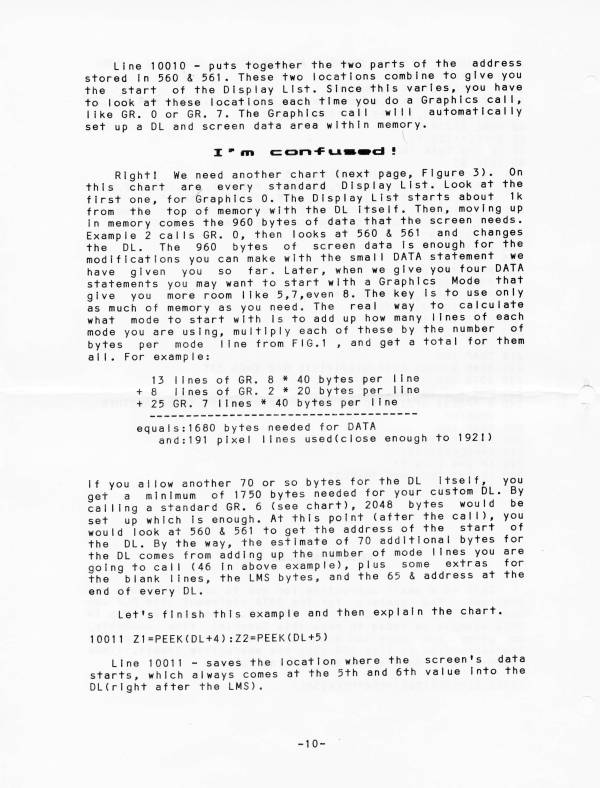 Line 10010 - puts together the two parts of the address stored in 560 & 561. These two locations combine to give you the start of the Display List. Since this varies, you have to look at these locations each time you do a Graphics call, like GR. 0 or GR. 7. The Graphics call will automatically set up a DL and screen data area within memory.

I'm confused!

Right! We need another chart (next page, Figure 3). On this chart are every standard Display List. Look at the first one, for Graphics 0. The Display List starts about 1k from the top of memory with the DL itself. Then, moving up in memory comes the 960 bytes of data that the screen needs. Example 2 calls GR. 0, then looks at 560 & 561 and changes the DL. The 960 bytes of screen data is enough for the modifications you can make with the small DATA statement we have given you so far. Later, when we give you four DATA statements you may want to start with a Graphics Mode that give you more room like 5,7,even 8. The key is to use only as much of memory as you need. The real way to calculate what mode to start with is to add up how many lines of each mode you are using, multiply each of these by the number of bytes per mode line from FIG.1 , and get a total for them all. For example:

13 lines of GR. 8 * 40 bytes per line
+ 8 lines of GR. 2 * 20 bytes per line
+ 25 GR. 7 lines * 40 bytes per line
--------------------------------------
equals:1680 bytes needed for DATA
and:191 pixel lines used(close enough to 192!)

If you allow another 70 or so bytes for the DL itself, you get a minimum of 1750 bytes needed for your custom DL. By calling a standard GR. 6 (see chart), 2048 bytes would be set up which is enough. At this point (after the call), you would look at 560 & 561 to get the address of the start of the DL. By the way, the estimate of 70 additional bytes for the DL comes from adding up the number of mode lines you are going to call (46 in above example), plus some extras for the blank lines, the LMS bytes, and the 65 & address at the end of every DL.

Let's finish this example and then explain the chart.

10011 Z1=PEEK(DL+4):Z2=PEEK(DL+5)

Line 10011 - saves the location where the screen's data starts, which always comes at the 5th and 6th value into the DL(right after the LMS).

-10-